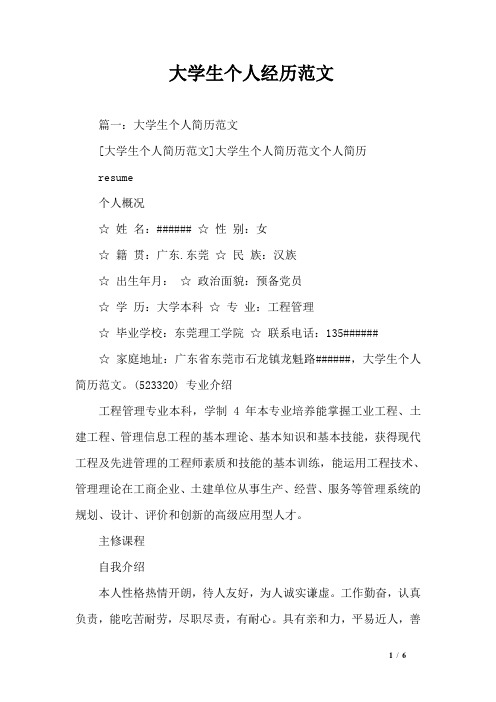 大学生个人经历范文

篇一：大学生个人简历范文

[大学生个人简历范文]大学生个人简历范文个人简历

resume

个人概况

☆ 姓 名：###### ☆ 性 别：女

☆ 籍 贯：广东.东莞 ☆ 民 族：汉族

☆ 出生年月： ☆ 政治面貌：预备党员

☆ 学 历：大学本科 ☆ 专 业：工程管理

☆ 毕业学校：东莞理工学院 ☆ 联系电话：135######

☆ 家庭地址：广东省东莞市石龙镇龙魁路######，大学生个人简历范文。(523320) 专业介绍

工程管理专业本科，学制 4 年本专业培养能掌握工业工程、土建工程、管理信息工程的基本理论、基本知识和基本技能，获得现代工程及先进管理的工程师素质和技能的基本训练，能运用工程技术、管理理论在工商企业、土建单位从事生产、经营、服务等管理系统的规划、设计、评价和创新的高级应用型人才。

主修课程

自我介绍

本人性格热情开朗，待人友好，为人诚实谦虚。工作勤奋，认真负责，能吃苦耐劳，尽职尽责，有耐心。具有亲和力，平易近人，善

1 / 6